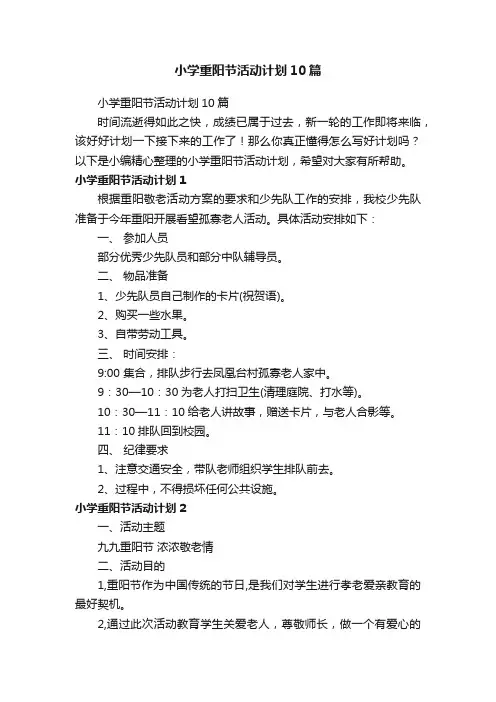 小学重阳节活动计划10篇

小学重阳节活动计划10篇

时间流逝得如此之快，成绩已属于过去，新一轮的工作即将来临，该好好计划一下接下来的工作了！那么你真正懂得怎么写好计划吗？以下是小编精心整理的小学重阳节活动计划，希望对大家有所帮助。

小学重阳节活动计划1

根据重阳敬老活动方案的要求和少先队工作的安排，我校少先队准备于今年重阳开展看望孤寡老人活动。具体活动安排如下：

一、 参加人员

部分优秀少先队员和部分中队辅导员。

二、 物品准备

1、少先队员自己制作的卡片(祝贺语)。

2、购买一些水果。

3、自带劳动工具。

三、 时间安排：

9:00 集合，排队步行去凤凰台村孤寡老人家中。

9：30—10：30 为老人打扫卫生(清理庭院、打水等)。

10：30—11：10 给老人讲故事，赠送卡片，与老人合影等。

11：10 排队回到校园。

四、 纪律要求

1、注意交通安全，带队老师组织学生排队前去。

2、过程中，不得损坏任何公共设施。

小学重阳节活动计划2

一、活动主题

九九重阳节 浓浓敬老情

二、活动目的

1,重阳节作为中国传统的节日,是我们对学生进行孝老爱亲教育的最好契机。

2,通过此次活动教育学生关爱老人，尊敬师长，做一个有爱心的